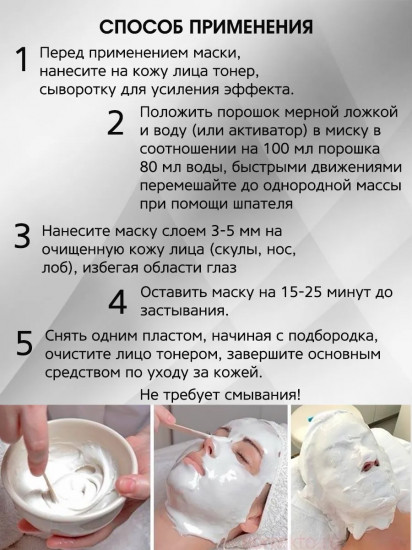 СПОСОБ ПРИМЕНЕНИЯ

1 Перед применением маски, нанесите на кожу лица тонер, сыворотку для усиления эффекта.

2 Положить порошок мерной ложкой и воду (или активатор) в миску в соотношении на 100 мл порошка 80 мл воды, быстрыми движениями перемешайте до однородной массы при помощи шпателя

3 Нанесите маску слоем 3-5 мм на очищенную кожу лица (скулы, нос, лоб), избегая области глаз

4 Оставить маску на 15-25 минут до застывания.

5 Снять одним пластом, начиная с подбородка, очистите лицо тонером, завершите основным средством по уходу за кожей.

Не требует смывания!